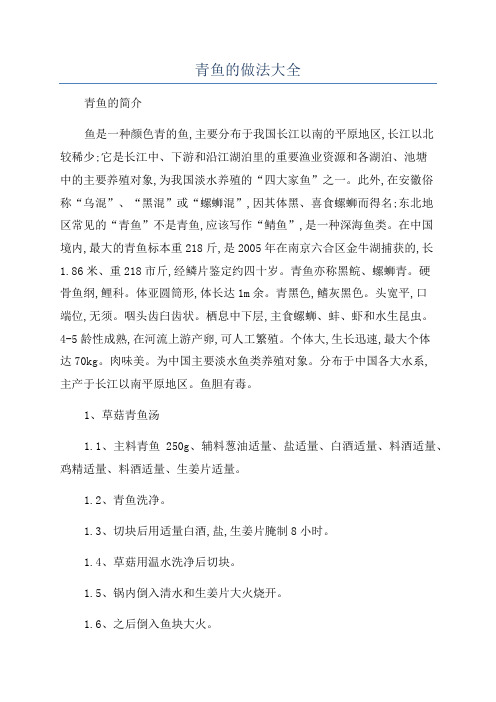 青鱼的做法大全

青鱼的简介

鱼是一种颜色青的鱼,主要分布于我国长江以南的平原地区,长江以北较稀少;它是长江中、下游和沿江湖泊里的重要渔业资源和各湖泊、池塘中的主要养殖对象,为我国淡水养殖的“四大家鱼”之一。此外,在安徽俗称“乌混”、“黑混”或“螺蛳混”,因其体黑、喜食螺蛳而得名;东北地区常见的“青鱼”不是青鱼,应该写作“鲭鱼”,是一种深海鱼类。在中国境内,最大的青鱼标本重218斤,是2005年在南京六合区金牛湖捕获的,长1.86米、重218市斤,经鳞片鉴定约四十岁。青鱼亦称黑鲩、螺蛳青。硬骨鱼纲,鲤科。体亚圆筒形,体长达1m余。青黑色,鳍灰黑色。头宽平,口端位,无须。咽头齿臼齿状。栖息中下层,主食螺蛳、蚌、虾和水生昆虫。4-5龄性成熟,在河流上游产卵,可人工繁殖。个体大,生长迅速,最大个体达70kg。肉味美。为中国主要淡水鱼类养殖对象。分布于中国各大水系,主产于长江以南平原地区。鱼胆有毒。

1、草菇青鱼汤

1.1、主料青鱼 250g、辅料葱油适量、盐适量、白酒适量、料酒适量、鸡精适量、料酒适量、生姜片适量。

1.2、青鱼洗净。

1.3、切块后用适量白酒,盐,生姜片腌制8小时。

1.4、草菇用温水洗净后切块。

1.5、锅内倒入清水和生姜片大火烧开。

1.6、之后倒入鱼块大火。